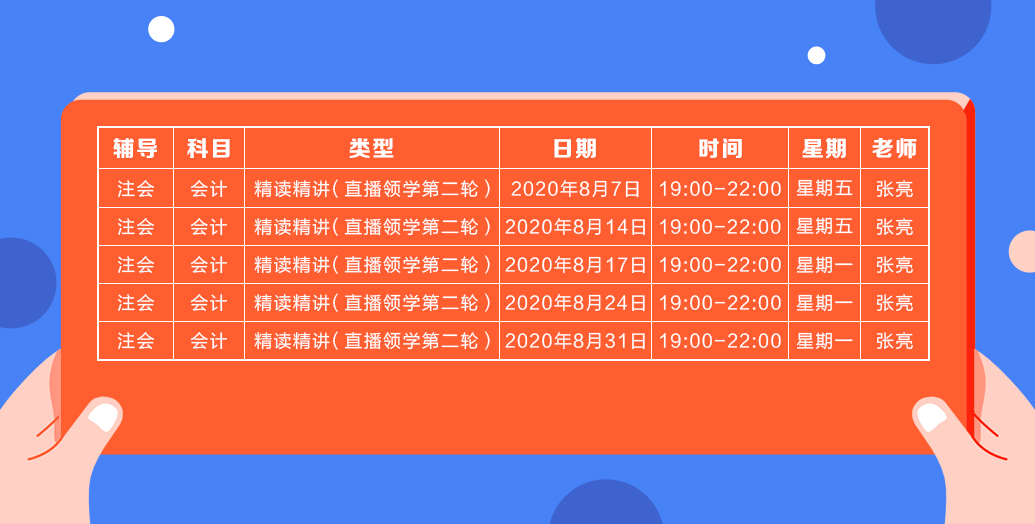 | 辅导 | 科目 | 类型 | 日期 | 时间 | 星期 | 老师 |
|---|---|---|---|---|---|---|
| 注会 | 会计 | 精读精讲（直播领学第二轮） | 2020年8月7日 | 19:00-22:00 | 星期五 | 张亮 |
| 注会 | 会计 | 精读精讲（直播领学第二轮） | 2020年8月14日 | 19:00-22:00 | 星期五 | 张亮 |
| 注会 | 会计 | 精读精讲（直播领学第二轮） | 2020年8月17日 | 19:00-22:00 | 星期一 | 张亮 |
| 注会 | 会计 | 精读精讲（直播领学第二轮） | 2020年8月24日 | 19:00-22:00 | 星期一 | 张亮 |
| 注会 | 会计 | 精读精讲（直播领学第二轮） | 2020年8月31日 | 19:00-22:00 | 星期一 | 张亮 |